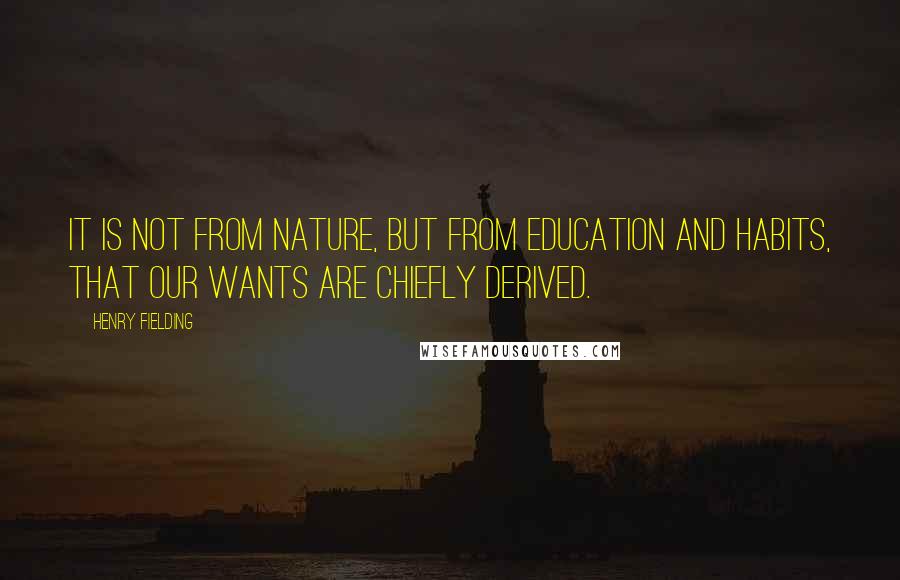 IT IS NOT FROM NATURE, BUT FROM EDUCATION AND HABITS, THAT OUR WANTS ARE CHIEFLY DERIVED.

HENRY FIELDING

WISEFAMOUSQUOTES.COM